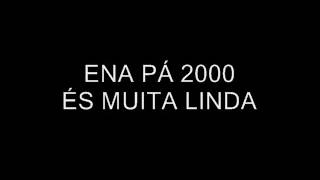 ENA PÁ 2000
ÉS MUITA LINDA